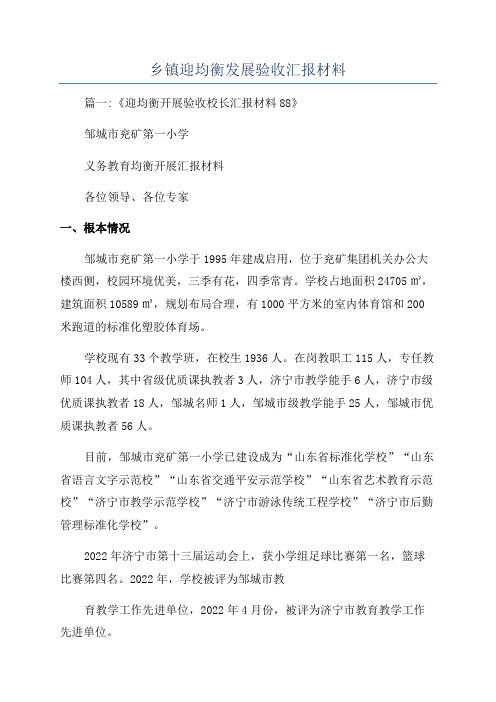 乡镇迎均衡发展验收汇报材料

篇一:《迎均衡开展验收校长汇报材料88》

邹城市兖矿第一小学

义务教育均衡开展汇报材料

各位领导、各位专家

一、根本情况

邹城市兖矿第一小学于1995年建成启用，位于兖矿集团机关办公大楼西侧，校园环境优美，三季有花，四季常青。学校占地面积24705㎡，建筑面积10589㎡，规划布局合理，有1000平方米的室内体育馆和200米跑道的标准化塑胶体育场。

学校现有33个教学班，在校生1936人。在岗教职工115人，专任教师104人，其中省级优质课执教者3人，济宁市教学能手6人，济宁市级优质课执教者18人，邹城名师1人，邹城市级教学能手25人，邹城市优质课执教者56人。

目前，邹城市兖矿第一小学已建设成为“山东省标准化学校”“山东省语言文字示范校”“山东省交通平安示范学校”“山东省艺术教育示范校”“济宁市教学示范学校”“济宁市游泳传统工程学校”“济宁市后勤管理标准化学校”。

2022年济宁市第十三届运动会上，获小学组足球比赛第一名，篮球比赛第四名。2022年，学校被评为邹城市教

育教学工作先进单位，2022年4月份，被评为济宁市教育教学工作先进单位。